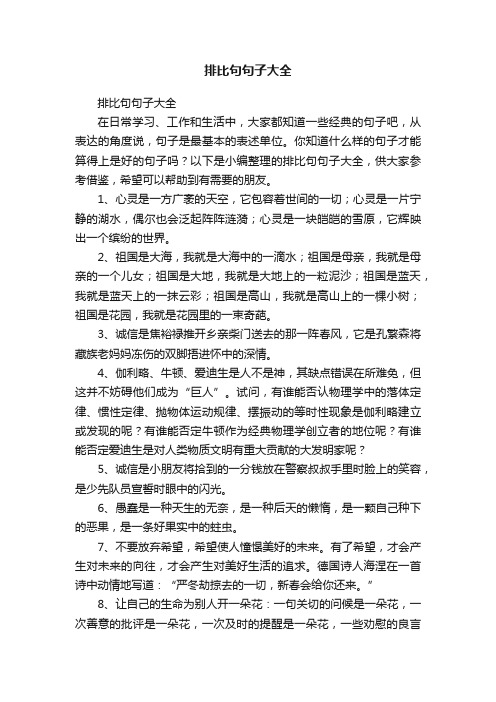 排比句句子大全

排比句句子大全

在日常学习、工作和生活中，大家都知道一些经典的句子吧，从表达的角度说，句子是最基本的表述单位。你知道什么样的句子才能算得上是好的句子吗？以下是小编整理的排比句句子大全，供大家参考借鉴，希望可以帮助到有需要的朋友。

1、心灵是一方广袤的天空，它包容着世间的一切；心灵是一片宁静的湖水，偶尔也会泛起阵阵涟漪；心灵是一块皑皑的雪原，它辉映出一个缤纷的世界。

2、祖国是大海，我就是大海中的一滴水；祖国是母亲，我就是母亲的一个儿女；祖国是大地，我就是大地上的一粒泥沙；祖国是蓝天，我就是蓝天上的一抹云彩；祖国是高山，我就是高山上的一棵小树；祖国是花园，我就是花园里的一束奇葩。

3、诚信是焦裕禄推开乡亲柴门送去的那一阵春风，它是孔繁森将藏族老妈妈冻伤的双脚捂进怀中的深情。

4、伽利略、牛顿、爱迪生是人不是神，其缺点错误在所难免，但这并不妨碍他们成为“巨人”。试问，有谁能否认物理学中的落体定律、惯性定律、抛物体运动规律、摆振动的等时性现象是伽利略建立或发现的呢？有谁能否定牛顿作为经典物理学创立者的地位呢？有谁能否定爱迪生是对人类物质文明有重大贡献的大发明家呢？

5、诚信是小朋友将拾到的一分钱放在警察叔叔手里时脸上的笑容，是少先队员宣誓时眼中的闪光。

6、愚蠢是一种天生的无奈，是一种后天的懒惰，是一颗自己种下的恶果，是一条好果实中的蛀虫。

7、不要放弃希望，希望使人憧憬美好的未来。有了希望，才会产生对未来的向往，才会产生对美好生活的追求。德国诗人海涅在一首诗中动情地写道：“严冬劫掠去的一切，新春会给你还来。”

8、让自己的生命为别人开一朵花：一句关切的问候是一朵花，一次善意的批评是一朵花，一次及时的提醒是一朵花，一些劝慰的良言